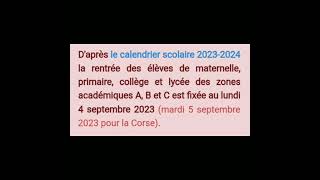 D'après le calendrier scolaire 2023-2024 la rentrée des élèves de maternelle, primaire, collège et lycée des zones académiques A, B et C est fixée au lundi 4 septembre 2023 (mardi 5 septembre 2023 pour la Corse).